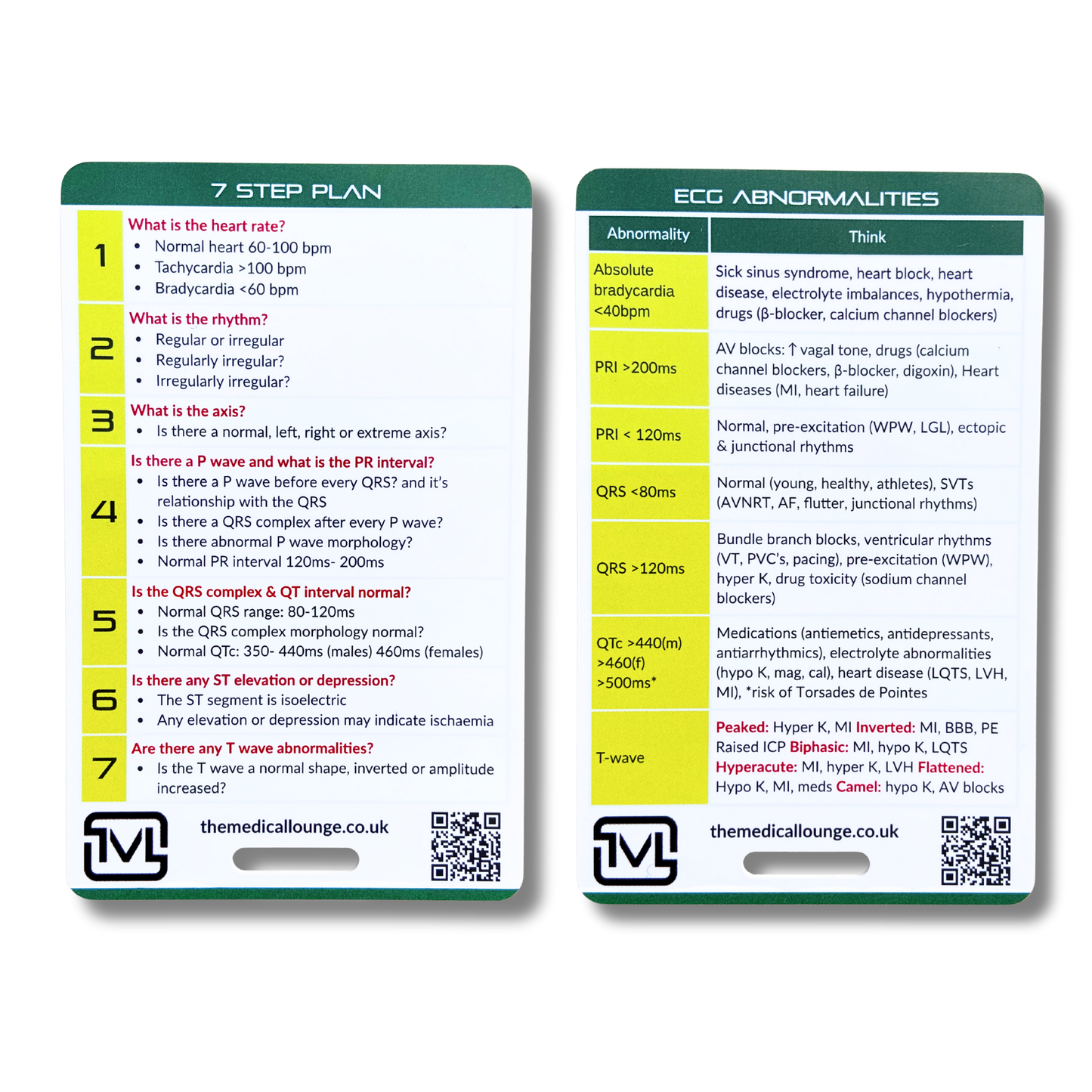 7 STEP PLAN

1
What is the heart rate?
- Normal heart 60-100 bpm
- Tachycardia >100 bpm
- Bradycardia <60 bpm

2
What is the rhythm?
- Regular or irregular
- Regularly irregular?
- Irregularly irregular?

3
What is the axis?
- Is there a normal, left, right or extreme axis?

4
Is there a P wave and what is the PR interval?
- Is there a P wave before every QRS? and it's relationship with the QRS
- Is there a QRS complex after every P wave?
- Is there abnormal P wave morphology?
- Normal PR interval 120ms- 200ms

5
Is the QRS complex & QT interval normal?
- Normal QRS range: 80-120ms
- Is the QRS complex morphology normal?
- Normal QTc: 350- 440ms (males) 460ms (females)

6
Is there any ST elevation or depression?
- The ST segment is isoelectric
- Any elevation or depression may indicate ischaemia

7
Are there any T wave abnormalities?
- Is the T wave a normal shape, inverted or amplitude increased?

TML
themedicallounge.co.uk

ECG ABNORMALITIES

| Abnormality | Think |
|---|---|
| Absolute bradycardia <40bpm | Sick sinus syndrome, heart block, heart disease, electrolyte imbalances, hypothermia, drugs (β-blocker, calcium channel blockers) |
| PRI >200ms | AV blocks: ↑ vagal tone, drugs (calcium channel blockers, β-blocker, digoxin), Heart diseases (MI, heart failure) |
| PRI < 120ms | Normal, pre-excitation (WPW, LGL), ectopic & junctional rhythms |
| QRS <80ms | Normal (young, healthy, athletes), SVTs (AVNRT, AF, flutter, junctional rhythms) |
| QRS >120ms | Bundle branch blocks, ventricular rhythms (VT, PVC's, pacing), pre-excitation (WPW), hyper K, drug toxicity (sodium channel blockers) |
| QTc >440(m) >460(f) >500ms* | Medications (antiemetics, antidepressants, antiarrhythmics), electrolyte abnormalities (hypo K, mag, cal), heart disease (LQTS, LVH, MI), *risk of Torsades de Pointes |
| T-wave | Peaked: Hyper K, MI Inverted: MI, BBB, PE Raised ICP Biphasic: MI, hypo K, LQTS Hyperacute: MI, hyper K, LVH Flattened: Hypo K, MI, meds Camel: hypo K, AV blocks |

TML
themedicallounge.co.uk